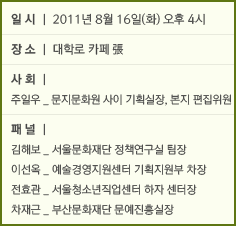 일 시 | 2011년 8월 16일(화) 오후 4시

장 소 | 대학로 카페 張

사 회 |
주일우 _ 문지문화원 사이 기획실장, 본지 편집위원

패 널 |
김해보 _ 서울문화재단 정책연구실 팀장
이선옥 _ 예술경영지원센터 기획지원부 차장
전효관 _ 서울청소년직업센터 하자 센터장
차재근 _ 부산문화재단 문예진흥실장